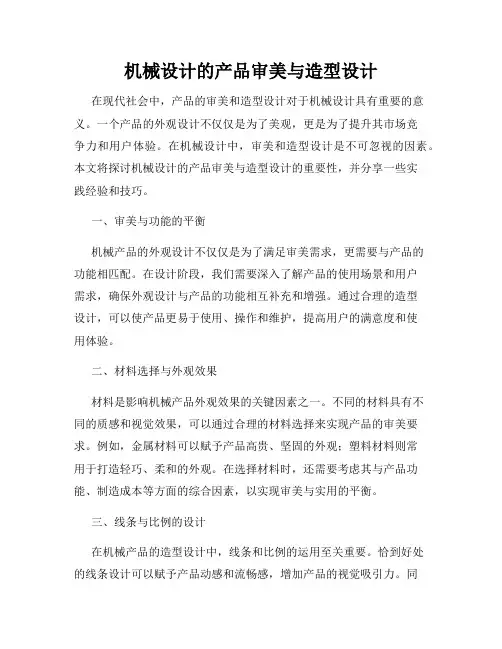 机械设计的产品审美与造型设计

在现代社会中，产品的审美和造型设计对于机械设计具有重要的意义。一个产品的外观设计不仅仅是为了美观，更是为了提升其市场竞争力和用户体验。在机械设计中，审美和造型设计是不可忽视的因素。本文将探讨机械设计的产品审美与造型设计的重要性，并分享一些实践经验和技巧。

一、审美与功能的平衡

机械产品的外观设计不仅仅是为了满足审美需求，更需要与产品的功能相匹配。在设计阶段，我们需要深入了解产品的使用场景和用户需求，确保外观设计与产品的功能相互补充和增强。通过合理的造型设计，可以使产品更易于使用、操作和维护，提高用户的满意度和使用体验。

二、材料选择与外观效果

材料是影响机械产品外观效果的关键因素之一。不同的材料具有不同的质感和视觉效果，可以通过合理的材料选择来实现产品的审美要求。例如，金属材料可以赋予产品高贵、坚固的外观；塑料材料则常用于打造轻巧、柔和的外观。在选择材料时，还需要考虑其与产品功能、制造成本等方面的综合因素，以实现审美与实用的平衡。

三、线条与比例的设计

在机械产品的造型设计中，线条和比例的运用至关重要。恰到好处的线条设计可以赋予产品动感和流畅感，增加产品的视觉吸引力。同